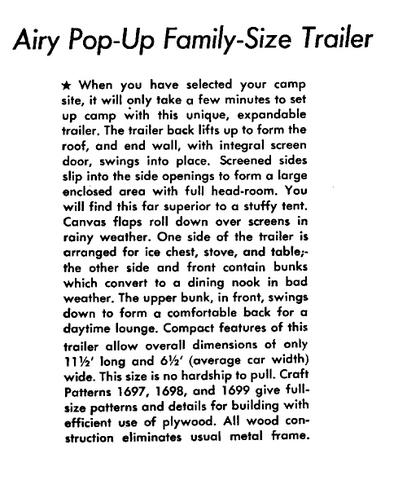 Airy Pop-Up Family-Size Trailer

★ When you have selected your camp site, it will only take a few minutes to set up camp with this unique, expandable trailer. The trailer back lifts up to form the roof, and end wall, with integral screen door, swings into place. Screened sides slip into the side openings to form a large enclosed area with full head-room. You will find this far superior to a stuffy tent. Canvas flaps roll down over screens in rainy weather. One side of the trailer is arranged for ice chest, stove, and table;- the other side and front contain bunks which convert to a dining nook in bad weather. The upper bunk, in front, swings down to form a comfortable back for a daytime lounge. Compact features of this trailer allow overall dimensions of only 11½' long and 6½' (average car width) wide. This size is no hardship to pull. Craft Patterns 1697, 1698, and 1699 give full-size patterns and details for building with efficient use of plywood. All wood construction eliminates usual metal frame.